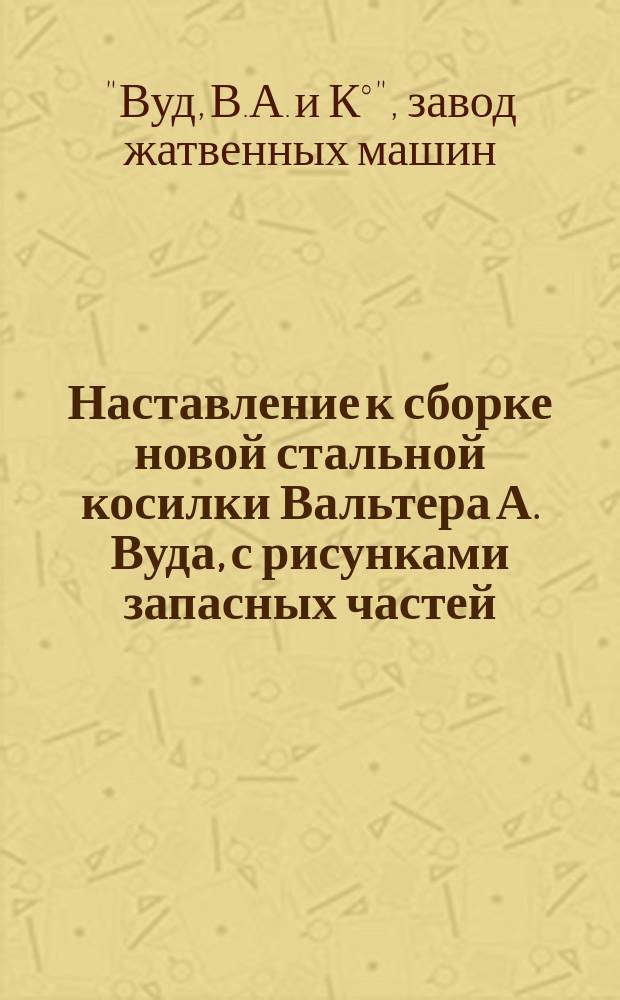 "Вуд, В.А. и К°", завод жатвенных машин

Наставление к сборке новой стальной косилки Вальтера А. Вуда, с рисунками запасных частей